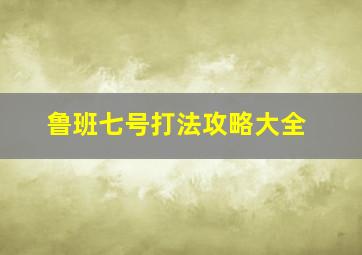 鲁班七号打法攻略大全